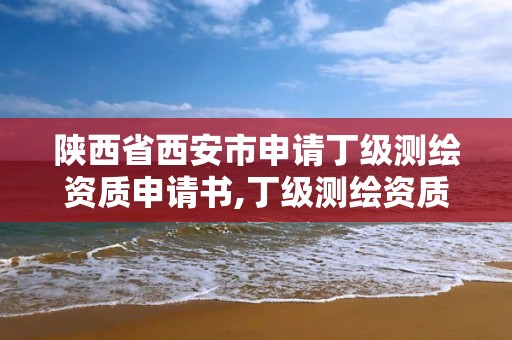 陕西省西安市申请丁级测绘资质申请书,丁级测绘资质